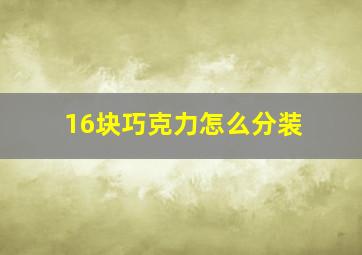 16块巧克力怎么分装